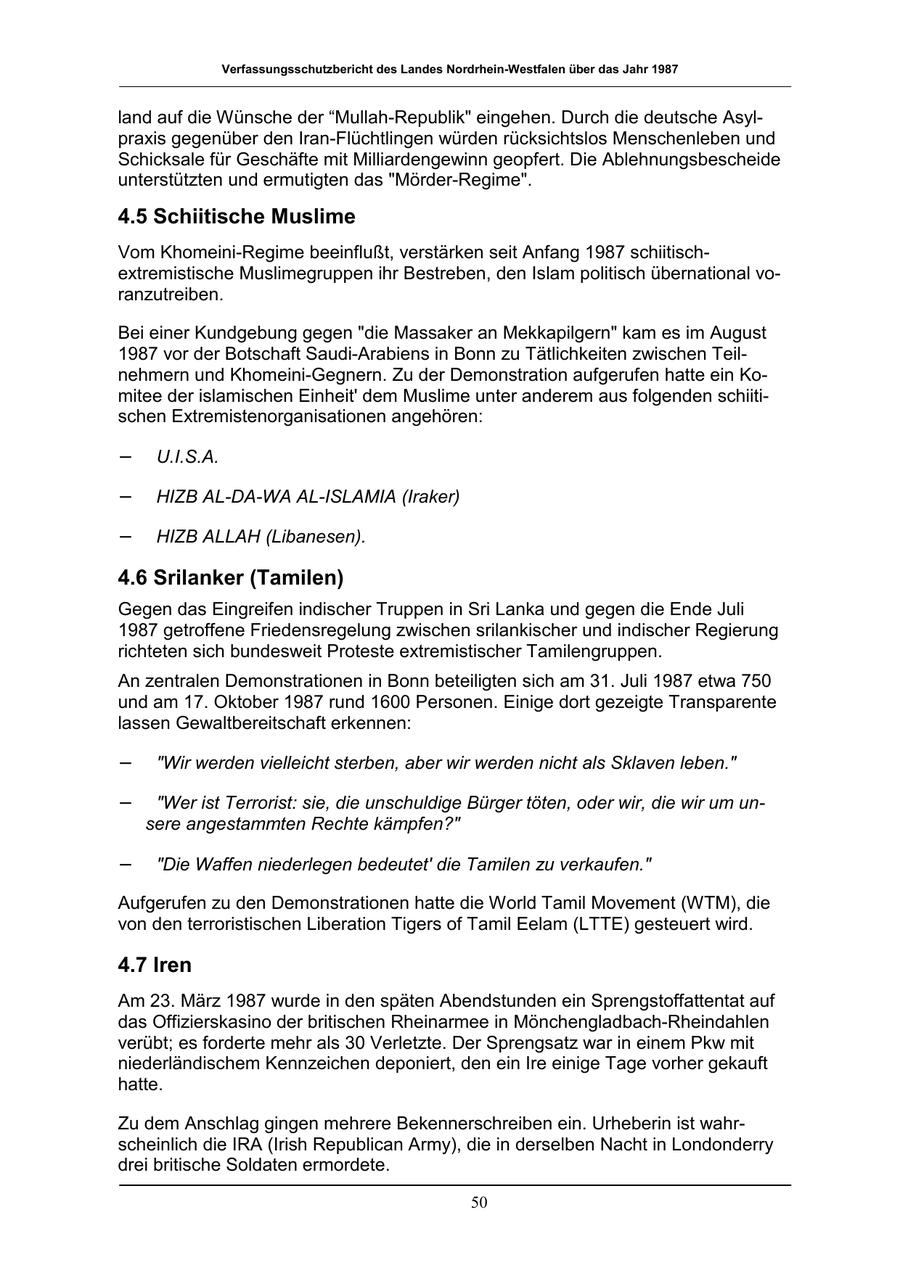 Verfassungsschutzbericht des Landes Nordrhein-Westfalen über das Jahr 1987

land auf die Wünsche der “Mullah-Republik" eingehen. Durch die deutsche Asylpraxis gegenüber den Iran-Flüchtlingen würden rücksichtslos Menschenleben und Schicksale für Geschäfte mit Milliardengewinn geopfert. Die Ablehnungsbescheide unterstützten und ermutigten das "Mörder-Regime".

4.5 Schiitische Muslime

Vom Khomeini-Regime beeinflußt, verstärken seit Anfang 1987 schiitisch-extremistische Muslimegruppen ihr Bestreben, den Islam politisch übernational voranzutreiben.

Bei einer Kundgebung gegen "die Massaker an Mekkapilgern" kam es im August 1987 vor der Botschaft Saudi-Arabiens in Bonn zu Tätlichkeiten zwischen Teilnehmern und Khomeini-Gegnern. Zu der Demonstration aufgerufen hatte ein Komitee der islamischen Einheit' dem Muslime unter anderem aus folgenden schiitischen Extremistenorganisationen angehören:

– U.I.S.A.

– HIZB AL-DA-WA AL-ISLAMIA (Iraker)

– HIZB ALLAH (Libanesen).

4.6 Srilanker (Tamilen)

Gegen das Eingreifen indischer Truppen in Sri Lanka und gegen die Ende Juli 1987 getroffene Friedensregelung zwischen srilankischer und indischer Regierung richteten sich bundesweit Proteste extremistischer Tamilengruppen.

An zentralen Demonstrationen in Bonn beteiligten sich am 31. Juli 1987 etwa 750 und am 17. Oktober 1987 rund 1600 Personen. Einige dort gezeigte Transparente lassen Gewaltbereitschaft erkennen:

– "Wir werden vielleicht sterben, aber wir werden nicht als Sklaven leben."

– "Wer ist Terrorist: sie, die unschuldige Bürger töten, oder wir, die wir um unsere angestammten Rechte kämpfen?"

– "Die Waffen niederlegen bedeutet' die Tamilen zu verkaufen."

Aufgerufen zu den Demonstrationen hatte die World Tamil Movement (WTM), die von den terroristischen Liberation Tigers of Tamil Eelam (LTTE) gesteuert wird.

4.7 Iren

Am 23. März 1987 wurde in den späten Abendstunden ein Sprengstoffattentat auf das Offizierskasino der britischen Rheinarmee in Mönchengladbach-Rheindahlen verübt; es forderte mehr als 30 Verletzte. Der Sprengsatz war in einem Pkw mit niederländischem Kennzeichen deponiert, den ein Ire einige Tage vorher gekauft hatte.

Zu dem Anschlag gingen mehrere Bekennerschreiben ein. Urheberin ist wahrscheinlich die IRA (Irish Republican Army), die in derselben Nacht in Londonderry drei britische Soldaten ermordete.

50